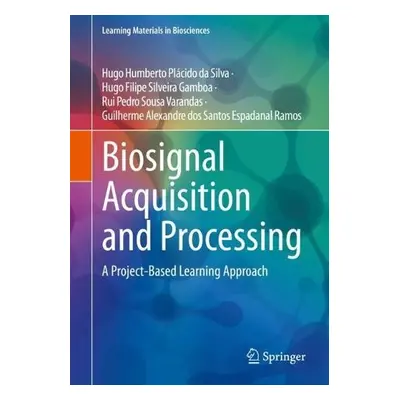 Learning Materials in Biosciences

Hugo Humberto Plácido da Silva ·
Hugo Filipe Silveira Gamboa ·
Rui Pedro Sousa Varandas ·
Guilherme Alexandre dos Santos Espadanal Ramos

Biosignal Acquisition and Processing

A Project-Based Learning Approach

Springer